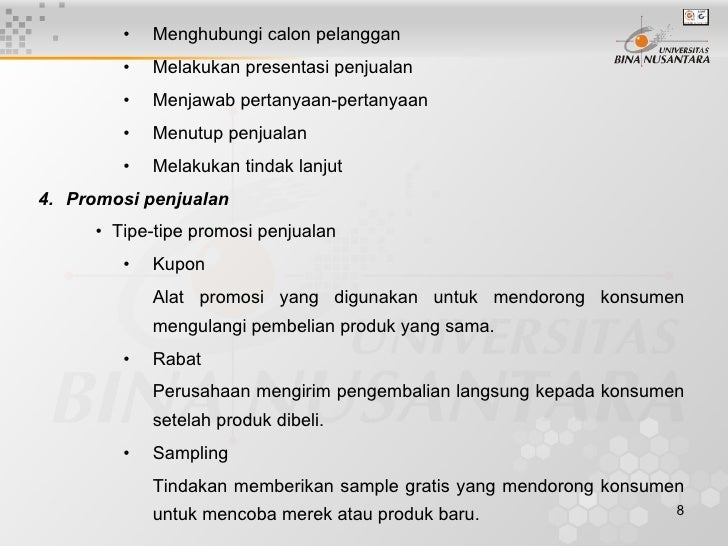 UNIVERSITAS BINA NUSANTARA

• Menghubungi calon pelanggan
• Melakukan presentasi penjualan
• Menjawab pertanyaan-pertanyaan
• Menutup penjualan
• Melakukan tindak lanjut

4. Promosi penjualan

• Tipe-tipe promosi penjualan

• Kupon

Alat promosi yang digunakan untuk mendorong konsumen mengulangi pembelian produk yang sama.

• Rabat

Perusahaan mengirim pengembalian langsung kepada konsumen setelah produk dibeli.

• Sampling

Tindakan memberikan sample gratis yang mendorong konsumen untuk mencoba merek atau produk baru.

8